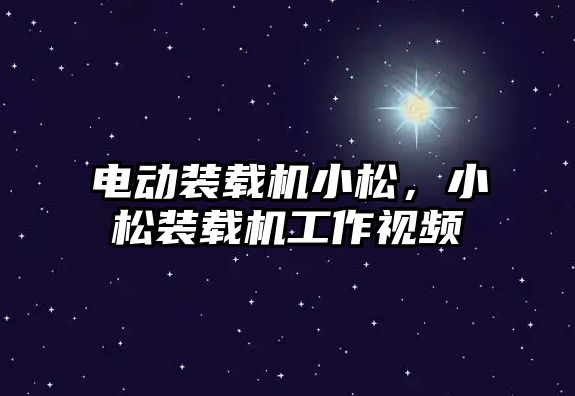 电动装载机小松，小松装载机工作视频